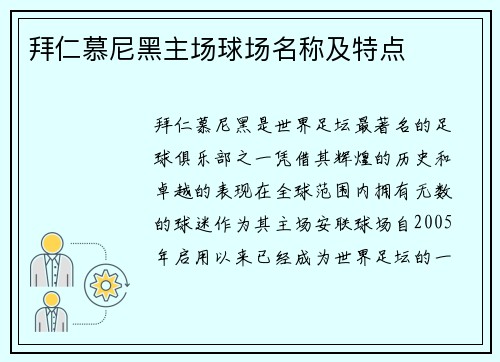 拜仁慕尼黑主场球场名称及特点

拜仁慕尼黑是世界足坛最著名的足球俱乐部之一凭借其辉煌的历史和卓越的表现在全球范围内拥有无数的球迷作为其主场安联球场自2005年启用以来已经成为世界足坛的一